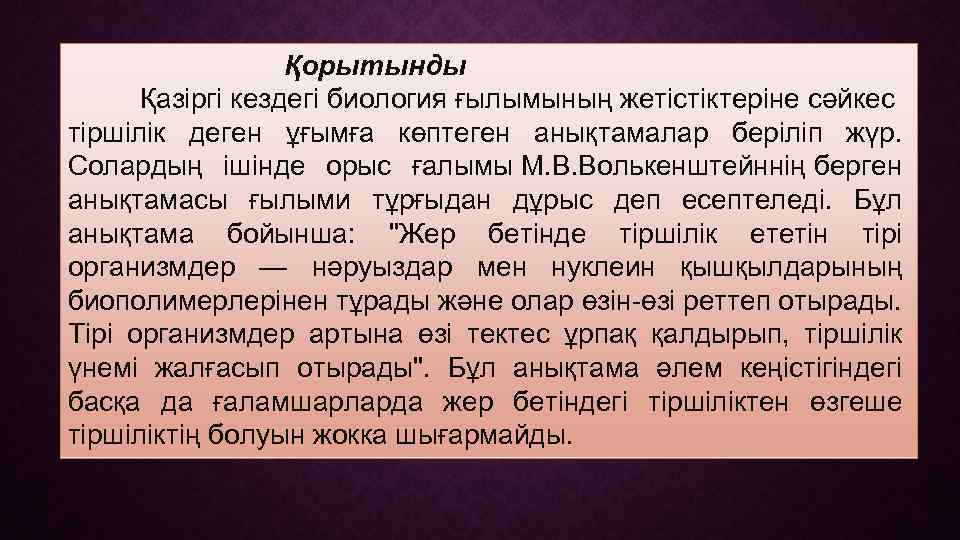 Қорытынды

Қазіргі кездегі биология ғылымының жетістіктеріне сәйкес тіршілік деген ұғымға көптеген анықтамалар беріліп жүр. Солардың ішінде орыс ғалымы М.В.Волькенштейннің берген анықтамасы ғылыми тұрғыдан дұрыс деп есептеледі. Бұл анықтама бойынша: "Жер бетінде тіршілік ететін тірі организмдер — нәруыздар мен нуклеин қышқылдарының биополимерлерінен тұрады және олар өзін-өзі реттеп отырады. Тірі организмдер артына өзі тектес ұрпақ қалдырып, тіршілік үнемі жалғасып отырады". Бұл анықтама әлем кеңістігіндегі басқа да ғаламшарларда жер бетіндегі тіршіліктен өзгеше тіршіліктің болуын жокка шығармайды.